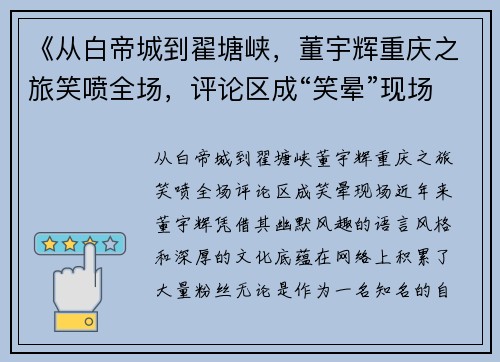 《从白帝城到瞿塘峡，董宇辉重庆之旅笑喷全场，评论区成“笑晕”现场

从白帝城到瞿塘峡董宇辉重庆之旅笑喷全场评论区成笑晕现场近年来董宇辉凭借其幽默风趣的语言风格和深厚的文化底蕴在网络上积累了大量粉丝无论是作为一名知名的自